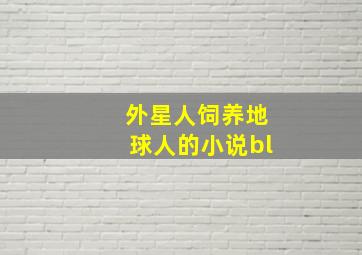 外星人饲养地球人的小说bl